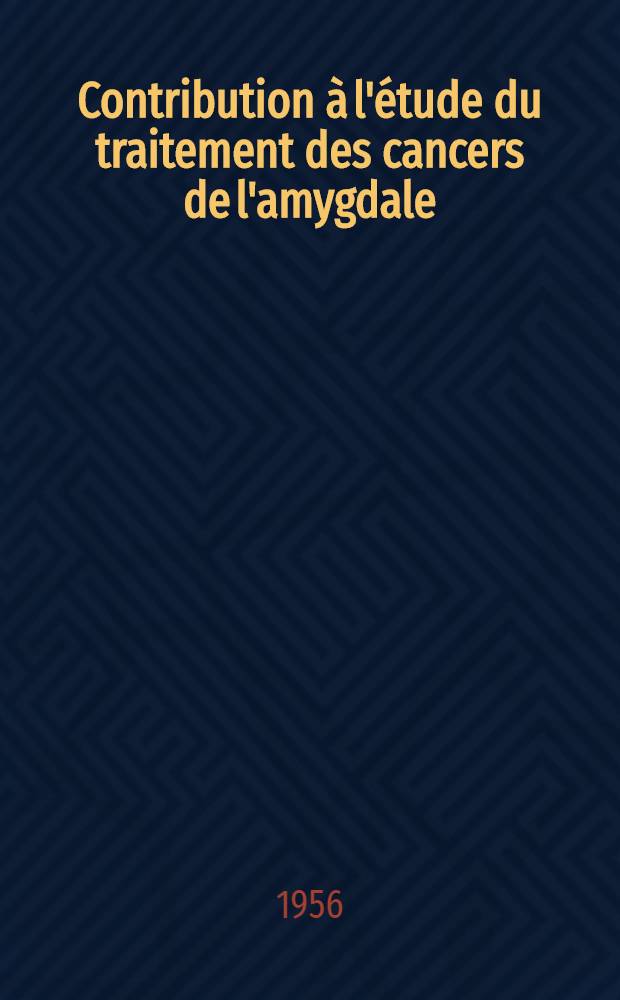 Contribution à l'étude du traitement des cancers de l'amygdale

1956